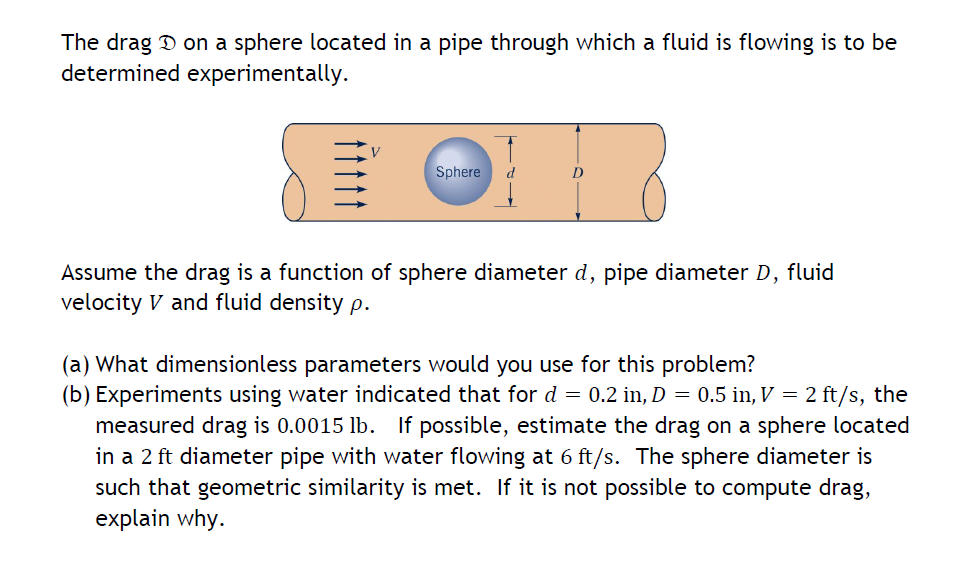 The drag $\mathfrak{D}$ on a sphere located in a pipe through which a fluid is flowing is to be determined experimentally.

$V$

Sphere

$d$

$D$

Assume the drag is a function of sphere diameter $d$, pipe diameter $D$, fluid velocity $V$ and fluid density $\rho$.

(a) What dimensionless parameters would you use for this problem?
(b) Experiments using water indicated that for $d = 0.2$ in, $D = 0.5$ in, $V = 2$ ft/s, the measured drag is $0.0015$ lb. If possible, estimate the drag on a sphere located in a $2$ ft diameter pipe with water flowing at $6$ ft/s. The sphere diameter is such that geometric similarity is met. If it is not possible to compute drag, explain why.